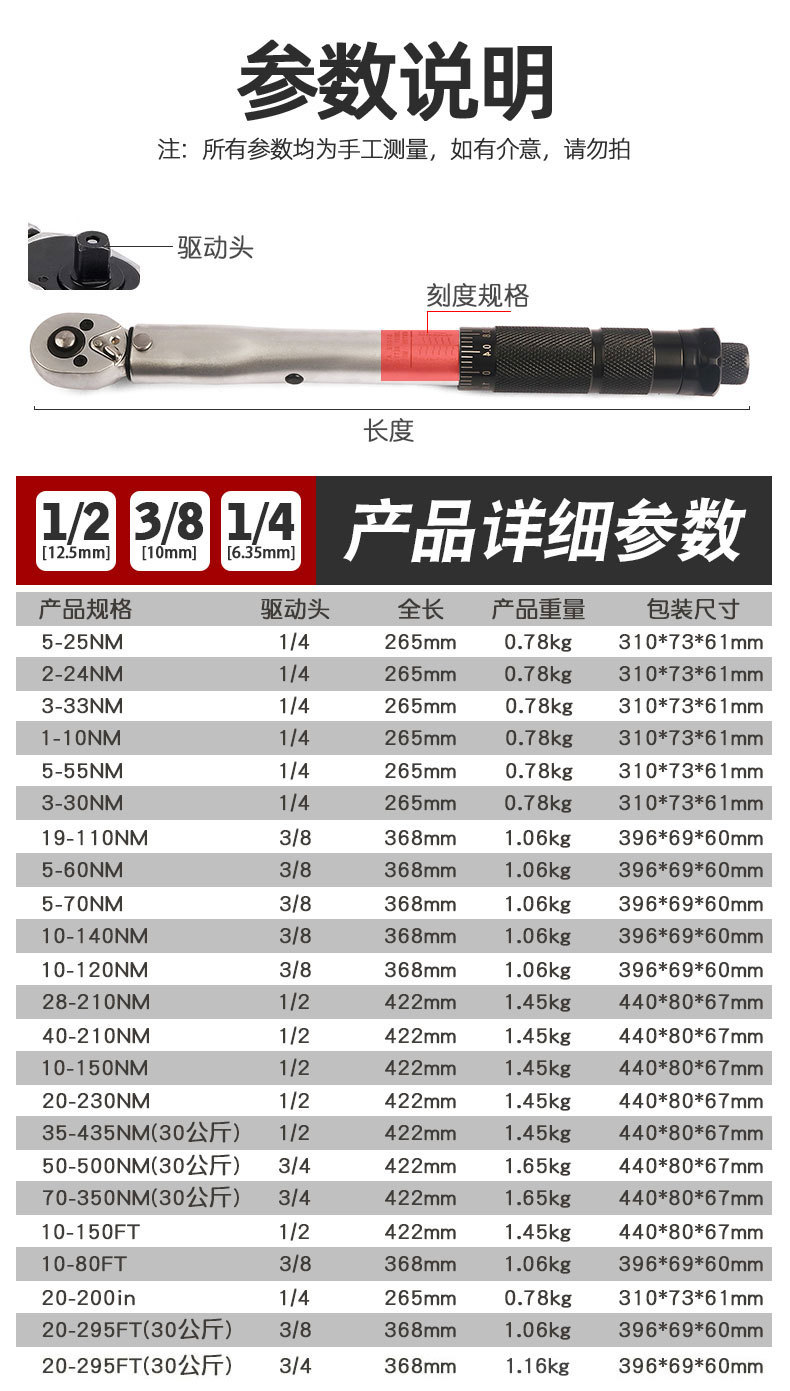 参数说明

注：所有参数均为手工测量，如有介意，请勿拍

驱动头

刻度规格

长度

1/2
[12.5mm]

3/8
[10mm]

1/4
[6.35mm]

产品详细参数

| 产品规格 | 驱动头 | 全长 | 产品重量 | 包装尺寸 |
|---|---|---|---|---|
| 5-25NM | 1/4 | 265mm | 0.78kg | 310*73*61mm |
| 2-24NM | 1/4 | 265mm | 0.78kg | 310*73*61mm |
| 3-33NM | 1/4 | 265mm | 0.78kg | 310*73*61mm |
| 1-10NM | 1/4 | 265mm | 0.78kg | 310*73*61mm |
| 5-55NM | 1/4 | 265mm | 0.78kg | 310*73*61mm |
| 3-30NM | 1/4 | 265mm | 0.78kg | 310*73*61mm |
| 19-110NM | 3/8 | 368mm | 1.06kg | 396*69*60mm |
| 5-60NM | 3/8 | 368mm | 1.06kg | 396*69*60mm |
| 5-70NM | 3/8 | 368mm | 1.06kg | 396*69*60mm |
| 10-140NM | 3/8 | 368mm | 1.06kg | 396*69*60mm |
| 10-120NM | 3/8 | 368mm | 1.06kg | 396*69*60mm |
| 28-210NM | 1/2 | 422mm | 1.45kg | 440*80*67mm |
| 40-210NM | 1/2 | 422mm | 1.45kg | 440*80*67mm |
| 10-150NM | 1/2 | 422mm | 1.45kg | 440*80*67mm |
| 20-230NM | 1/2 | 422mm | 1.45kg | 440*80*67mm |
| 35-435NM(30公斤) | 1/2 | 422mm | 1.45kg | 440*80*67mm |
| 50-500NM(30公斤) | 3/4 | 422mm | 1.65kg | 440*80*67mm |
| 70-350NM(30公斤) | 3/4 | 422mm | 1.65kg | 440*80*67mm |
| 10-150FT | 1/2 | 422mm | 1.45kg | 440*80*67mm |
| 10-80FT | 3/8 | 368mm | 1.06kg | 396*69*60mm |
| 20-200in | 1/4 | 265mm | 0.78kg | 310*73*61mm |
| 20-295FT(30公斤) | 3/8 | 368mm | 1.06kg | 396*69*60mm |
| 20-295FT(30公斤) | 3/4 | 368mm | 1.16kg | 396*69*60mm |